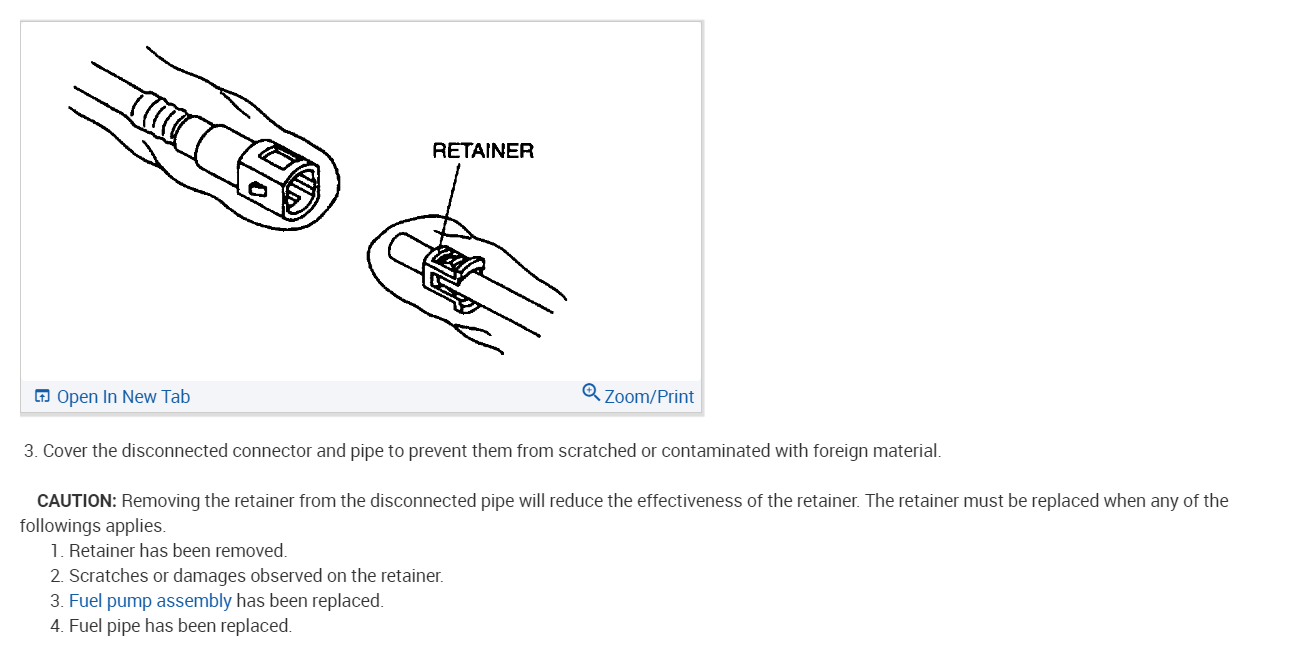 RETAINER

Open In New Tab

Zoom/Print

3. Cover the disconnected connector and pipe to prevent them from scratched or contaminated with foreign material.

CAUTION: Removing the retainer from the disconnected pipe will reduce the effectiveness of the retainer. The retainer must be replaced when any of the followings applies.

1. Retainer has been removed.
2. Scratches or damages observed on the retainer.
3. Fuel pump assembly has been replaced.
4. Fuel pipe has been replaced.